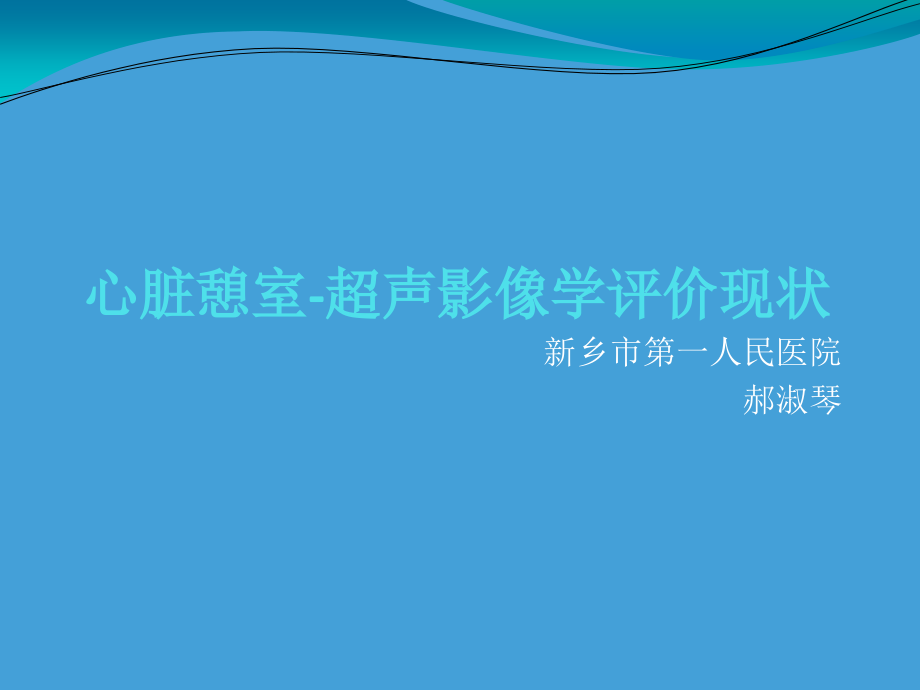 心脏憩室-超声影像学评价现状

新乡市第一人民医院
郝淑琴